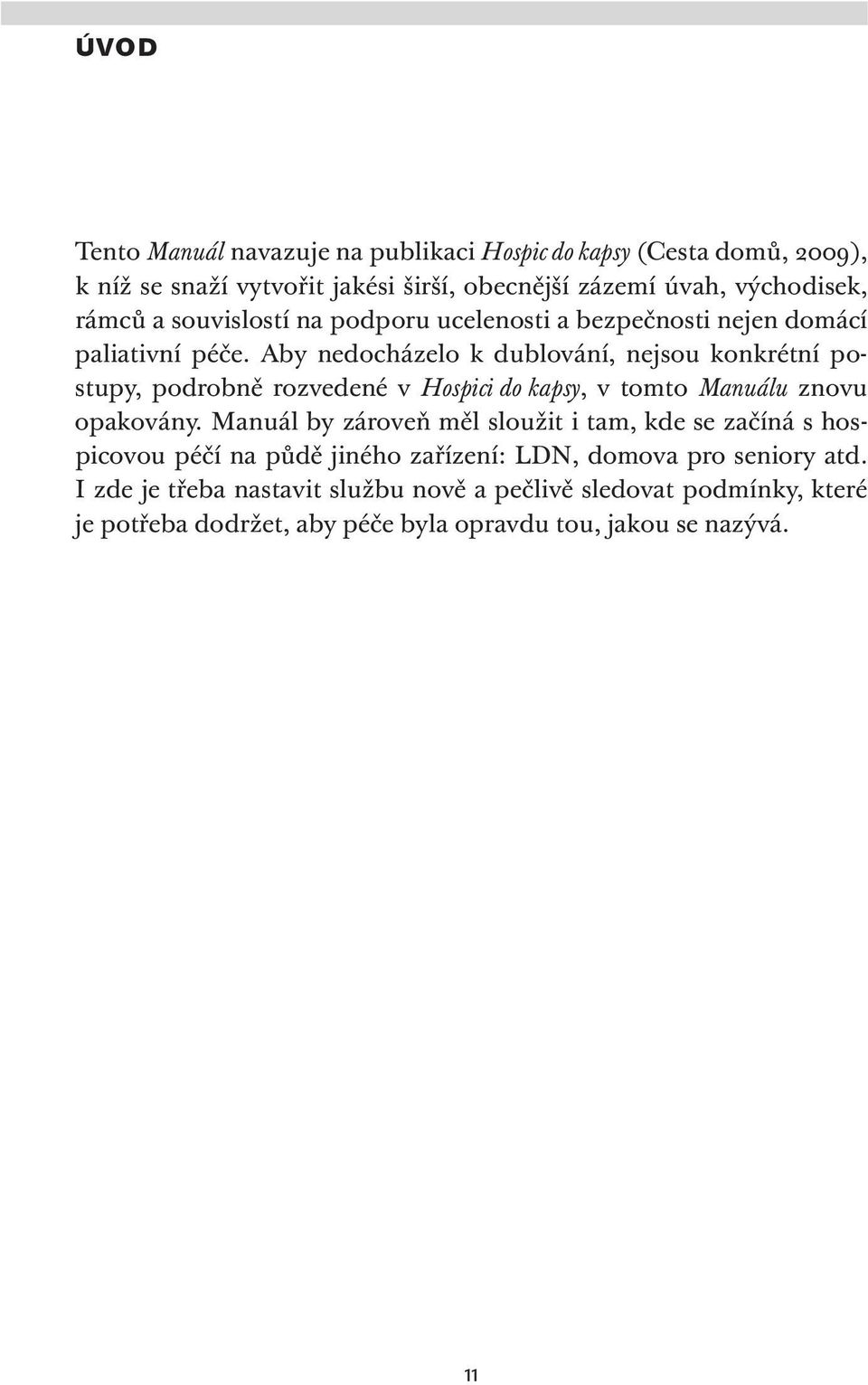 ÚVOD

Tento Manuál navazuje na publikaci Hospic do kapsy (Cesta domů, 2009), k níž se snaží vytvořit jakési širší, obecnější zázemí úvah, východisek, rámců a souvislostí na podporu ucelenosti a bezpečnosti nejen domácí paliativní péče. Aby nedocházelo k dublování, nejsou konkrétní postupy, podrobně rozvedené v Hospici do kapsy, v tomto Manuálu znovu opakovány. Manuál by zároveň měl sloužit i tam, kde se začíná s hospicovou péčí na půdě jiného zařízení: LDN, domova pro seniory atd. I zde je třeba nastavit službu nově a pečlivě sledovat podmínky, které je potřeba dodržet, aby péče byla opravdu tou, jakou se nazývá.

11